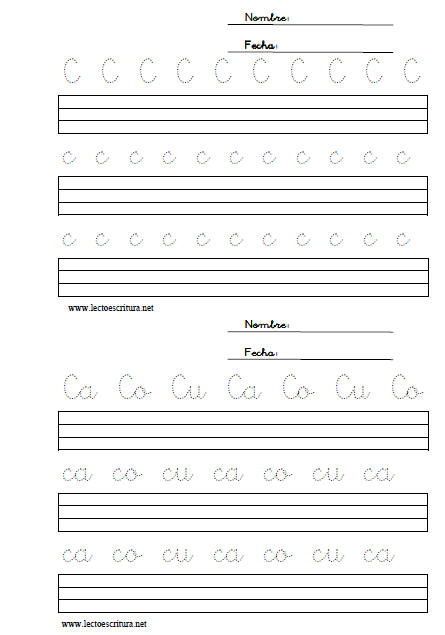 Nombre:

Fecha:

C C C C C C C C C C

c c c c c c c c c c c

c c c c c c c c c c c

www.lectoescritura.net

Nombre:

Fecha:

Ca Co Cu Ca Co Cu Co

ca co cu ca co cu ca

ca co cu ca co cu ca

www.lectoescritura.net